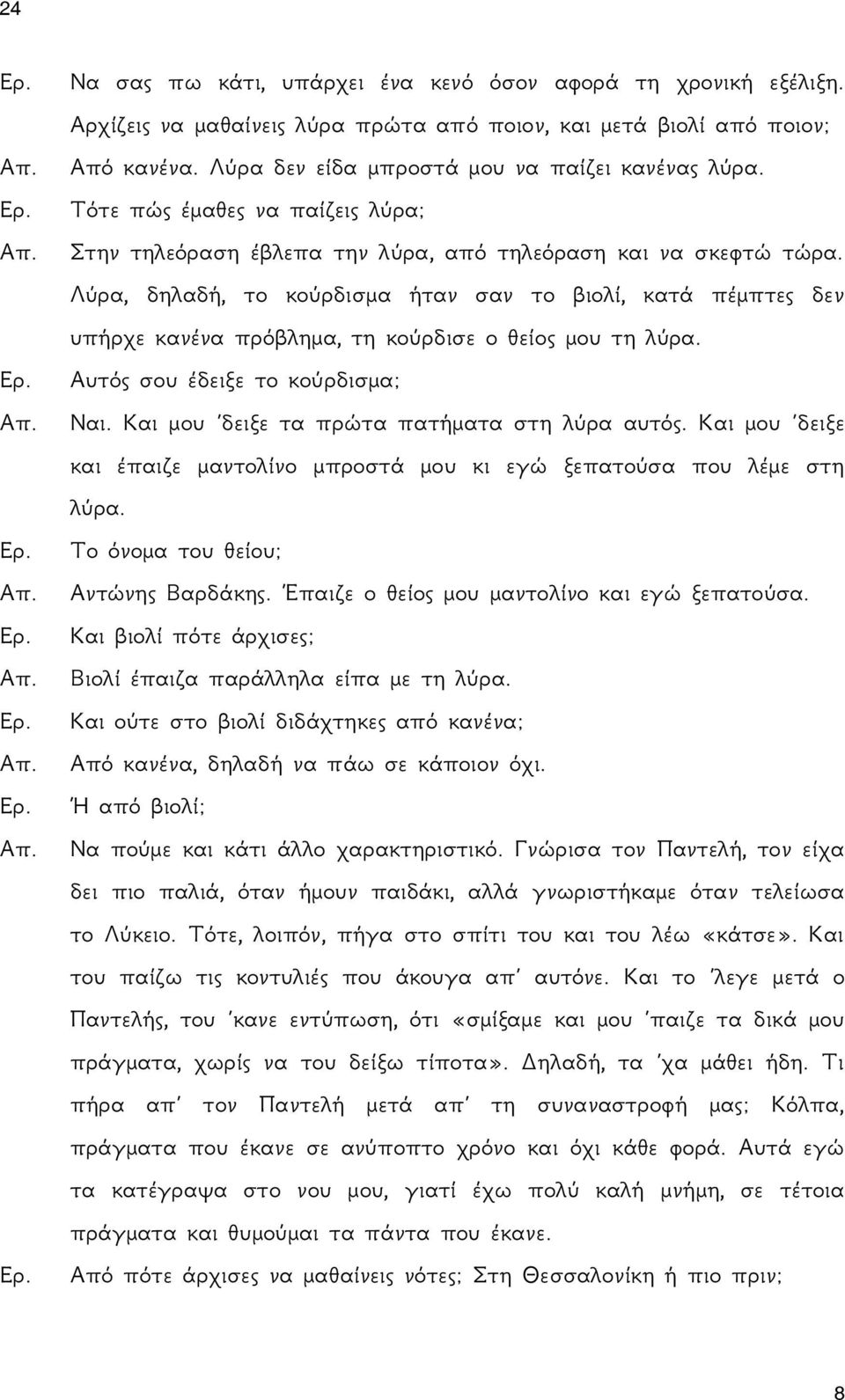 24

Ερ. Να σας πω κάτι, υπάρχει ένα κενό όσον αφορά τη χρονική εξέλιξη. Αρχίζεις να μαθαίνεις λύρα πρώτα από ποιον, και μετά βιολί από ποιον;

Απ. Από κανένα. Λύρα δεν είδα μπροστά μου να παίζει κανένας λύρα.

Ερ. Τότε πώς έμαθες να παίζεις λύρα;

Απ. Στην τηλεόραση έβλεπα την λύρα, από τηλεόραση και να σκεφτώ τώρα. Λύρα, δηλαδή, το κούρδισμα ήταν σαν το βιολί, κατά πέμπτες δεν υπήρχε κανένα πρόβλημα, τη κούρδισε ο θείος μου τη λύρα.

Ερ. Αυτός σου έδειξε το κούρδισμα;

Απ. Ναι. Και μου 'δειξε τα πρώτα πατήματα στη λύρα αυτός. Και μου 'δειξε και έπαιζε μαντολίνο μπροστά μου κι εγώ ξεπατούσα που λέμε στη λύρα.

Ερ. Το όνομα του θείου;

Απ. Αντώνης Βαρδάκης. Έπαιζε ο θείος μου μαντολίνο και εγώ ξεπατούσα.

Ερ. Και βιολί πότε άρχισες;

Απ. Βιολί έπαιζα παράλληλα είπα με τη λύρα.

Ερ. Και ούτε στο βιολί διδάχτηκες από κανένα;

Απ. Από κανένα, δηλαδή να πάω σε κάποιον όχι.

Ερ. Ή από βιολί;

Απ. Να πούμε και κάτι άλλο χαρακτηριστικό. Γνώρισα τον Παντελή, τον είχα δει πιο παλιά, όταν ήμουν παιδάκι, αλλά γνωριστήκαμε όταν τελείωσα το Λύκειο. Τότε, λοιπόν, πήγα στο σπίτι του και του λέω «κάτσε». Και του παίζω τις κοντυλιές που άκουγα απ' αυτόνε. Και το 'λεγε μετά ο Παντελής, του 'κανε εντύπωση, ότι «σμίξαμε και μου 'παιζε τα δικά μου πράγματα, χωρίς να του δείξω τίποτα». Δηλαδή, τα 'χα μάθει ήδη. Τι πήρα απ' τον Παντελή μετά απ' τη συναναστροφή μας; Κόλπα, πράγματα που έκανε σε ανύποπτο χρόνο και όχι κάθε φορά. Αυτά εγώ τα κατέγραψα στο νου μου, γιατί έχω πολύ καλή μνήμη, σε τέτοια πράγματα και θυμούμαι τα πάντα που έκανε.

Ερ. Από πότε άρχισες να μαθαίνεις νότες; Στη Θεσσαλονίκη ή πιο πριν;

8